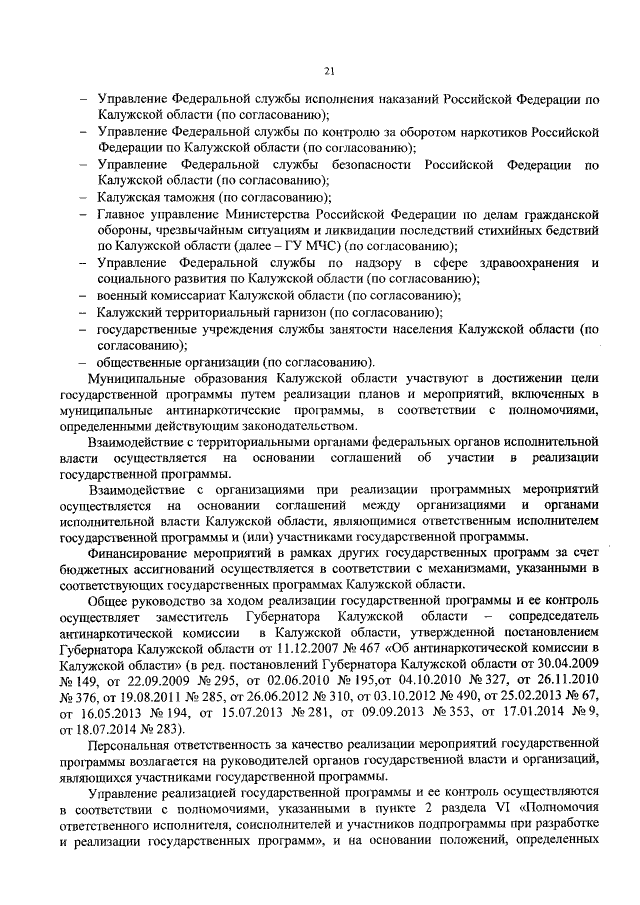 21

– Управление Федеральной службы исполнения наказаний Российской Федерации по Калужской области (по согласованию);
– Управление Федеральной службы по контролю за оборотом наркотиков Российской Федерации по Калужской области (по согласованию);
– Управление Федеральной службы безопасности Российской Федерации по Калужской области (по согласованию);
– Калужская таможня (по согласованию);
– Главное управление Министерства Российской Федерации по делам гражданской обороны, чрезвычайным ситуациям и ликвидации последствий стихийных бедствий по Калужской области (далее – ГУ МЧС) (по согласованию);
– Управление Федеральной службы по надзору в сфере здравоохранения и социального развития по Калужской области (по согласованию);
– военный комиссариат Калужской области (по согласованию);
– Калужский территориальный гарнизон (по согласованию);
– государственные учреждения службы занятости населения Калужской области (по согласованию);
– общественные организации (по согласованию).

Муниципальные образования Калужской области участвуют в достижении цели государственной программы путем реализации планов и мероприятий, включенных в муниципальные антинаркотические программы, в соответствии с полномочиями, определенными действующим законодательством.

Взаимодействие с территориальными органами федеральных органов исполнительной власти осуществляется на основании соглашений об участии в реализации государственной программы.

Взаимодействие с организациями при реализации программных мероприятий осуществляется на основании соглашений между организациями и органами исполнительной власти Калужской области, являющимися ответственным исполнителем государственной программы и (или) участниками государственной программы.

Финансирование мероприятий в рамках других государственных программ за счет бюджетных ассигнований осуществляется в соответствии с механизмами, указанными в соответствующих государственных программах Калужской области.

Общее руководство за ходом реализации государственной программы и ее контроль осуществляет заместитель Губернатора Калужской области – сопредседатель антинаркотической комиссии в Калужской области, утвержденной постановлением Губернатора Калужской области от 11.12.2007 № 467 «Об антинаркотической комиссии в Калужской области» (в ред. постановлений Губернатора Калужской области от 30.04.2009 № 149, от 22.09.2009 № 295, от 02.06.2010 № 195,от 04.10.2010 № 327, от 26.11.2010 № 376, от 19.08.2011 № 285, от 26.06.2012 № 310, от 03.10.2012 № 490, от 25.02.2013 № 67, от 16.05.2013 № 194, от 15.07.2013 № 281, от 09.09.2013 № 353, от 17.01.2014 № 9, от 18.07.2014 № 283).

Персональная ответственность за качество реализации мероприятий государственной программы возлагается на руководителей органов государственной власти и организаций, являющихся участниками государственной программы.

Управление реализацией государственной программы и ее контроль осуществляются в соответствии с полномочиями, указанными в пункте 2 раздела VI «Полномочия ответственного исполнителя, соисполнителей и участников подпрограммы при разработке и реализации государственных программ», и на основании положений, определенных